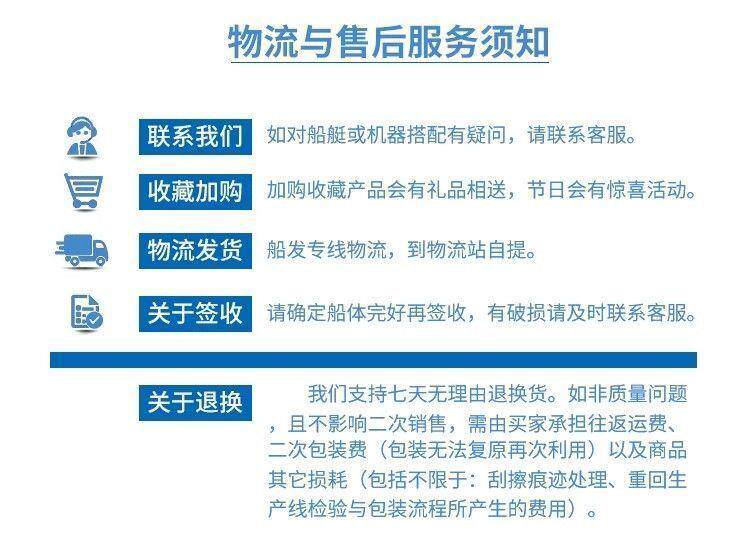 物流与售后服务须知

联系我们 如对船艇或机器搭配有疑问，请联系客服。

收藏加购 加购收藏产品会有礼品相送，节日会有惊喜活动。

物流发货 船发专线物流，到物流站自提。

关于签收 请确定船体完好再签收，有破损请及时联系客服。

关于退换 我们支持七天无理由退换货。如非质量问题，且不影响二次销售，需由买家承担往返运费、二次包装费（包装无法复原再次利用）以及商品其它损耗（包括不限于：刮擦痕迹处理、重回生产线检验与包装流程所产生的费用）。